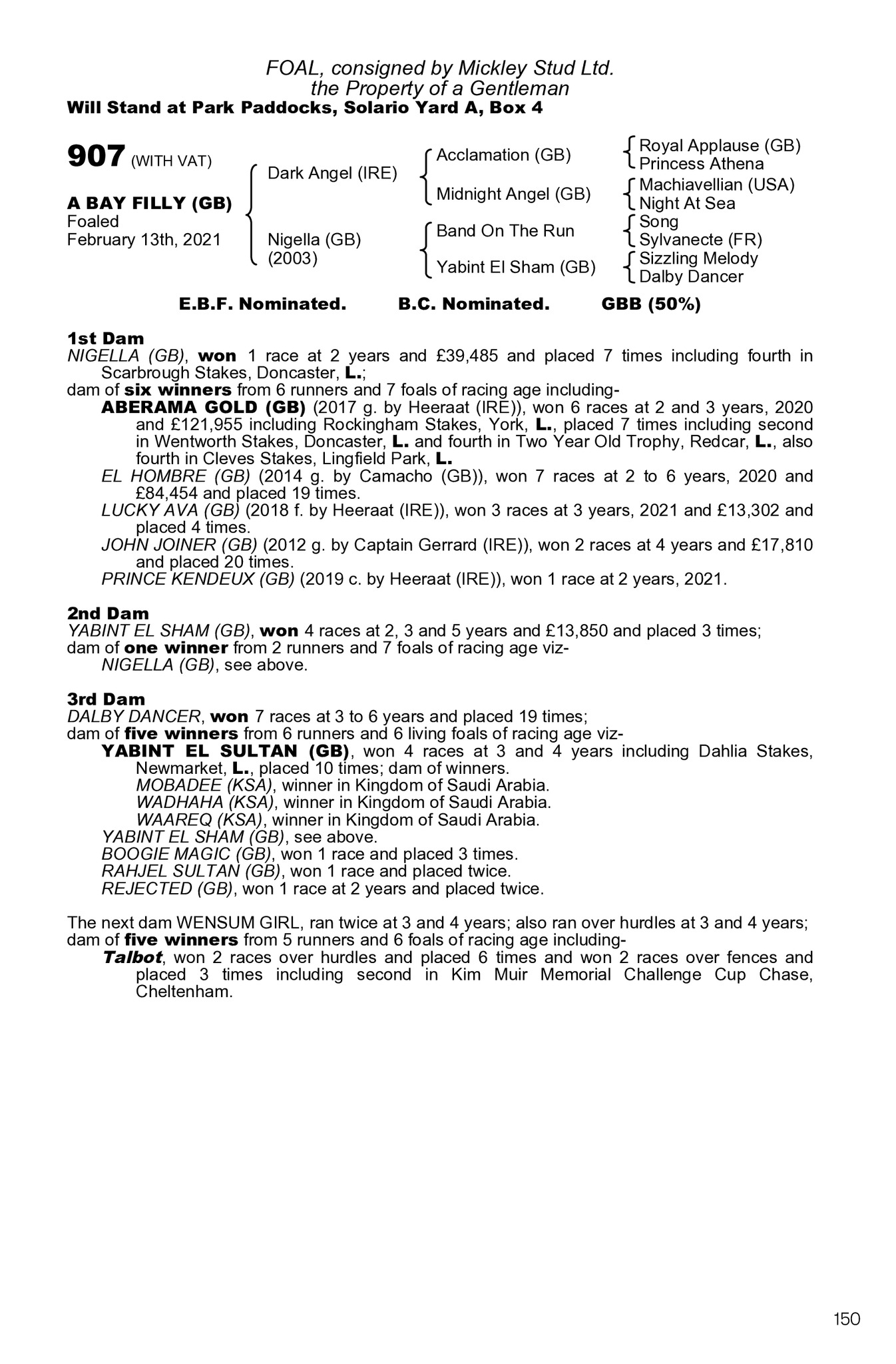 FOAL, consigned by Mickley Stud Ltd.
the Property of a Gentleman
Will Stand at Park Paddocks, Solario Yard A, Box 4

907 (WITH VAT)

A BAY FILLY (GB)
Foaled
February 13th, 2021

Dark Angel (IRE)

Nigella (GB)
(2003)

Acclamation (GB)

Midnight Angel (GB)

Band On The Run

Yabint El Sham (GB)

Royal Applause (GB)
Princess Athena
Machiavellian (USA)
Night At Sea
Song
Sylvanecte (FR)
Sizzling Melody
Dalby Dancer

E.B.F. Nominated. B.C. Nominated. GBB (50%)

1st Dam
NIGELLA (GB), won 1 race at 2 years and £39,485 and placed 7 times including fourth in Scarbrough Stakes, Doncaster, L.;
dam of six winners from 6 runners and 7 foals of racing age including-
ABERAMA GOLD (GB) (2017 g. by Heeraat (IRE)), won 6 races at 2 and 3 years, 2020 and £121,955 including Rockingham Stakes, York, L., placed 7 times including second in Wentworth Stakes, Doncaster, L. and fourth in Two Year Old Trophy, Redcar, L., also fourth in Cleves Stakes, Lingfield Park, L.
EL HOMBRE (GB) (2014 g. by Camacho (GB)), won 7 races at 2 to 6 years, 2020 and £84,454 and placed 19 times.
LUCKY AVA (GB) (2018 f. by Heeraat (IRE)), won 3 races at 3 years, 2021 and £13,302 and placed 4 times.
JOHN JOINER (GB) (2012 g. by Captain Gerrard (IRE)), won 2 races at 4 years and £17,810 and placed 20 times.
PRINCE KENDEUX (GB) (2019 c. by Heeraat (IRE)), won 1 race at 2 years, 2021.

2nd Dam
YABINT EL SHAM (GB), won 4 races at 2, 3 and 5 years and £13,850 and placed 3 times;
dam of one winner from 2 runners and 7 foals of racing age viz-
NIGELLA (GB), see above.

3rd Dam
DALBY DANCER, won 7 races at 3 to 6 years and placed 19 times;
dam of five winners from 6 runners and 6 living foals of racing age viz-
YABINT EL SULTAN (GB), won 4 races at 3 and 4 years including Dahlia Stakes, Newmarket, L., placed 10 times; dam of winners.
MOBADEE (KSA), winner in Kingdom of Saudi Arabia.
WADHAHA (KSA), winner in Kingdom of Saudi Arabia.
WAAREQ (KSA), winner in Kingdom of Saudi Arabia.
YABINT EL SHAM (GB), see above.
BOOGIE MAGIC (GB), won 1 race and placed 3 times.
RAHJEL SULTAN (GB), won 1 race and placed twice.
REJECTED (GB), won 1 race at 2 years and placed twice.

The next dam WENSUM GIRL, ran twice at 3 and 4 years; also ran over hurdles at 3 and 4 years;
dam of five winners from 5 runners and 6 foals of racing age including-
Talbot, won 2 races over hurdles and placed 6 times and won 2 races over fences and placed 3 times including second in Kim Muir Memorial Challenge Cup Chase, Cheltenham.

150